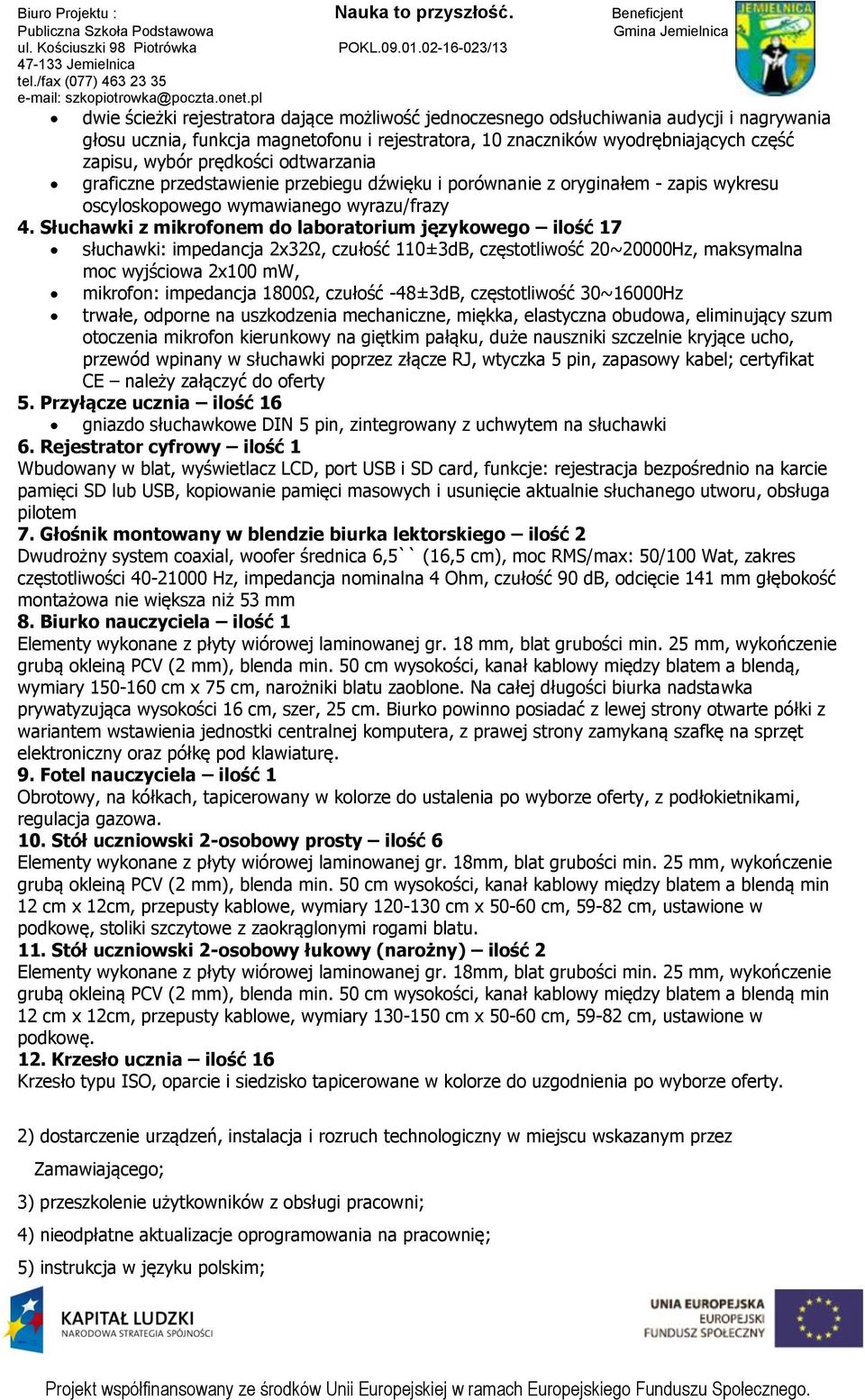 Biuro Projektu :
Publiczna Szkoła Podstawowa
ul. Kościuszki 98 Piotrówka
47-133 Jemielnica
tel./fax (077) 463 23 35
e-mail: szkopiotrowka@poczta.onet.pl

Nauka to przyszłość.
POKL.09.01.02-16-023/13

Beneficjent
Gmina Jemielnica

JEMIELNICA

• dwie ścieżki rejestratora dające możliwość jednoczesnego odsłuchiwania audycji i nagrywania głosu ucznia, funkcja magnetofonu i rejestratora, 10 znaczników wyodrębniających część zapisu, wybór prędkości odtwarzania
• graficzne przedstawienie przebiegu dźwięku i porównanie z oryginałem - zapis wykresu oscyloskopowego wymawianego wyrazu/frazy

4. Słuchawki z mikrofonem do laboratorium językowego – ilość 17
• słuchawki: impedancja 2x32Ω, czułość 110±3dB, częstotliwość 20~20000Hz, maksymalna moc wyjściowa 2x100 mW,
• mikrofon: impedancja 1800Ω, czułość -48±3dB, częstotliwość 30~16000Hz
• trwałe, odporne na uszkodzenia mechaniczne, miękka, elastyczna obudowa, eliminujący szum otoczenia mikrofon kierunkowy na giętkim pałąku, duże nauszniki szczelnie kryjące ucho, przewód wpinany w słuchawki poprzez złącze RJ, wtyczka 5 pin, zapasowy kabel; certyfikat CE – należy załączyć do oferty

5. Przyłącze ucznia – ilość 16
• gniazdo słuchawkowe DIN 5 pin, zintegrowany z uchwytem na słuchawki

6. Rejestrator cyfrowy – ilość 1
Wbudowany w blat, wyświetlacz LCD, port USB i SD card, funkcje: rejestracja bezpośrednio na karcie pamięci SD lub USB, kopiowanie pamięci masowych i usunięcie aktualnie słuchanego utworu, obsługa pilotem

7. Głośnik montowany w blendzie biurka lektorskiego – ilość 2
Dwudrożny system coaxial, woofer średnica 6,5`` (16,5 cm), moc RMS/max: 50/100 Wat, zakres częstotliwości 40-21000 Hz, impedancja nominalna 4 Ohm, czułość 90 dB, odcięcie 141 mm głębokość montażowa nie większa niż 53 mm

8. Biurko nauczyciela – ilość 1
Elementy wykonane z płyty wiórowej laminowanej gr. 18 mm, blat grubości min. 25 mm, wykończenie grubą okleiną PCV (2 mm), blenda min. 50 cm wysokości, kanał kablowy między blatem a blendą, wymiary 150-160 cm x 75 cm, narożniki blatu zaoblone. Na całej długości biurka nadstawka prywatyzująca wysokości 16 cm, szer, 25 cm. Biurko powinno posiadać z lewej strony otwarte półki z wariantem wstawienia jednostki centralnej komputera, z prawej strony zamykaną szafkę na sprzęt elektroniczny oraz półkę pod klawiaturę.

9. Fotel nauczyciela – ilość 1
Obrotowy, na kółkach, tapicerowany w kolorze do ustalenia po wyborze oferty, z podłokietnikami, regulacja gazowa.

10. Stół uczniowski 2-osobowy prosty – ilość 6
Elementy wykonane z płyty wiórowej laminowanej gr. 18mm, blat grubości min. 25 mm, wykończenie grubą okleiną PCV (2 mm), blenda min. 50 cm wysokości, kanał kablowy między blatem a blendą min 12 cm x 12cm, przepusty kablowe, wymiary 120-130 cm x 50-60 cm, 59-82 cm, ustawione w podkowę, stoliki szczytowe z zaokrąglonymi rogami blatu.

11. Stół uczniowski 2-osobowy łukowy (narożny) – ilość 2
Elementy wykonane z płyty wiórowej laminowanej gr. 18mm, blat grubości min. 25 mm, wykończenie grubą okleiną PCV (2 mm), blenda min. 50 cm wysokości, kanał kablowy między blatem a blendą min 12 cm x 12cm, przepusty kablowe, wymiary 130-150 cm x 50-60 cm, 59-82 cm, ustawione w podkowę.

12. Krzesło ucznia – ilość 16
Krzesło typu ISO, oparcie i siedzisko tapicerowane w kolorze do uzgodnienia po wyborze oferty.

2) dostarczenie urządzeń, instalacja i rozruch technologiczny w miejscu wskazanym przez Zamawiającego;

3) przeszkolenie użytkowników z obsługi pracowni;

4) nieodpłatne aktualizacje oprogramowania na pracownię;

5) instrukcja w języku polskim;

KAPITAŁ LUDZKI
NARODOWA STRATEGIA SPÓJNOŚCI

UNIA EUROPEJSKA
EUROPEJSKI
FUNDUSZ SPOŁECZNY

Projekt współfinansowany ze środków Unii Europejskiej w ramach Europejskiego Funduszu Społecznego.